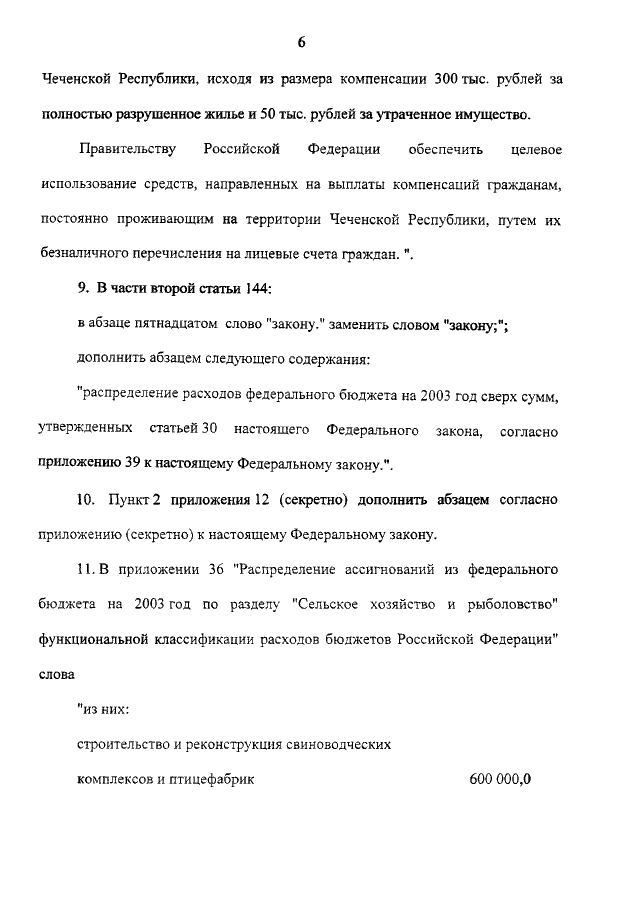 6

Чеченской Республики, исходя из размера компенсации 300 тыс. рублей за полностью разрушенное жилье и 50 тыс. рублей за утраченное имущество.

Правительству Российской Федерации обеспечить целевое использование средств, направленных на выплаты компенсаций гражданам, постоянно проживающим на территории Чеченской Республики, путем их безналичного перечисления на лицевые счета граждан. ".

9. В части второй статьи 144:

в абзаце пятнадцатом слово "закону." заменить словом "закону;";

дополнить абзацем следующего содержания:

"распределение расходов федерального бюджета на 2003 год сверх сумм, утвержденных статьей 30 настоящего Федерального закона, согласно приложению 39 к настоящему Федеральному закону.".

10. Пункт 2 приложения 12 (секретно) дополнить абзацем согласно приложению (секретно) к настоящему Федеральному закону.

11. В приложении 36 "Распределение ассигнований из федерального бюджета на 2003 год по разделу "Сельское хозяйство и рыболовство" функциональной классификации расходов бюджетов Российской Федерации" слова

"из них:

строительство и реконструкция свиноводческих

комплексов и птицефабрик 600 000,0